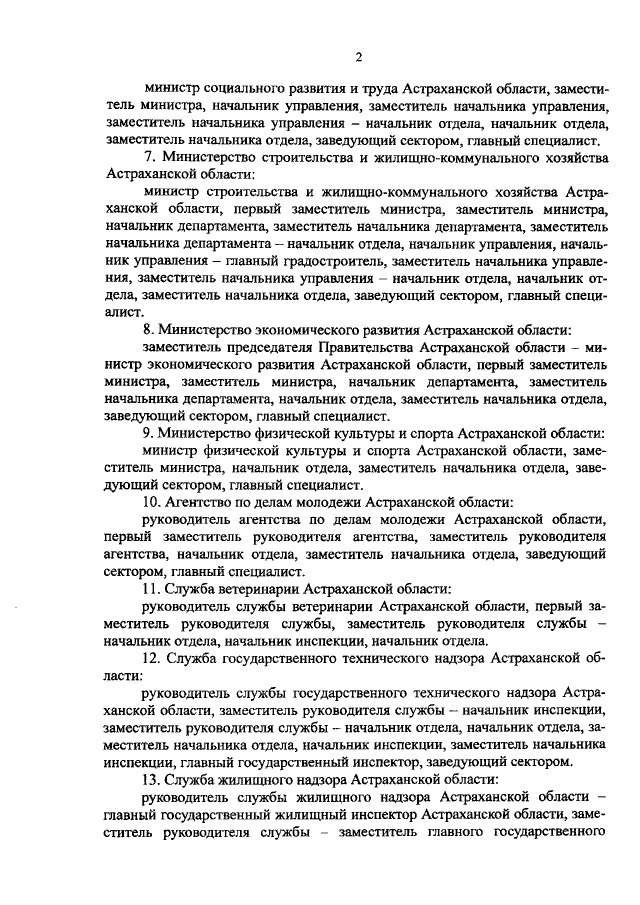 2

министр социального развития и труда Астраханской области, заместитель министра, начальник управления, заместитель начальника управления, заместитель начальника управления – начальник отдела, начальник отдела, заместитель начальника отдела, заведующий сектором, главный специалист.

7. Министерство строительства и жилищно-коммунального хозяйства Астраханской области:

министр строительства и жилищно-коммунального хозяйства Астраханской области, первый заместитель министра, заместитель министра, начальник департамента, заместитель начальника департамента, заместитель начальника департамента – начальник отдела, начальник управления, начальник управления – главный градостроитель, заместитель начальника управления, заместитель начальника управления – начальник отдела, начальник отдела, заместитель начальника отдела, заведующий сектором, главный специалист.

8. Министерство экономического развития Астраханской области:

заместитель председателя Правительства Астраханской области – министр экономического развития Астраханской области, первый заместитель министра, заместитель министра, начальник департамента, заместитель начальника департамента, начальник отдела, заместитель начальника отдела, заведующий сектором, главный специалист.

9. Министерство физической культуры и спорта Астраханской области:

министр физической культуры и спорта Астраханской области, заместитель министра, начальник отдела, заместитель начальника отдела, заведующий сектором, главный специалист.

10. Агентство по делам молодежи Астраханской области:

руководитель агентства по делам молодежи Астраханской области, первый заместитель руководителя агентства, заместитель руководителя агентства, начальник отдела, заместитель начальника отдела, заведующий сектором, главный специалист.

11. Служба ветеринарии Астраханской области:

руководитель службы ветеринарии Астраханской области, первый заместитель руководителя службы, заместитель руководителя службы – начальник отдела, начальник инспекции, начальник отдела.

12. Служба государственного технического надзора Астраханской области:

руководитель службы государственного технического надзора Астраханской области, заместитель руководителя службы – начальник инспекции, заместитель руководителя службы – начальник отдела, начальник отдела, заместитель начальника отдела, начальник инспекции, заместитель начальника инспекции, главный государственный инспектор, заведующий сектором.

13. Служба жилищного надзора Астраханской области:

руководитель службы жилищного надзора Астраханской области – главный государственный жилищный инспектор Астраханской области, заместитель руководителя службы – заместитель главного государственного